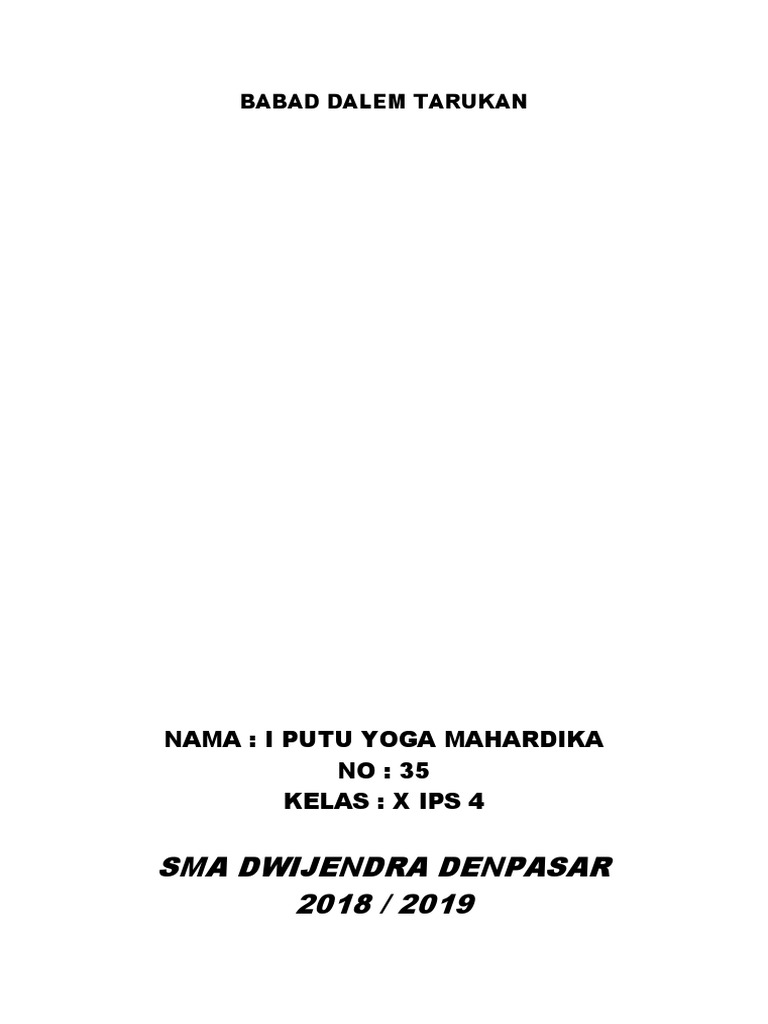 BABAD DALEM TARUKAN

NAMA : I PUTU YOGA MAHARDIKA
NO : 35
KELAS : X IPS 4

SMA DWIJENDRA DENPASAR
2018 / 2019